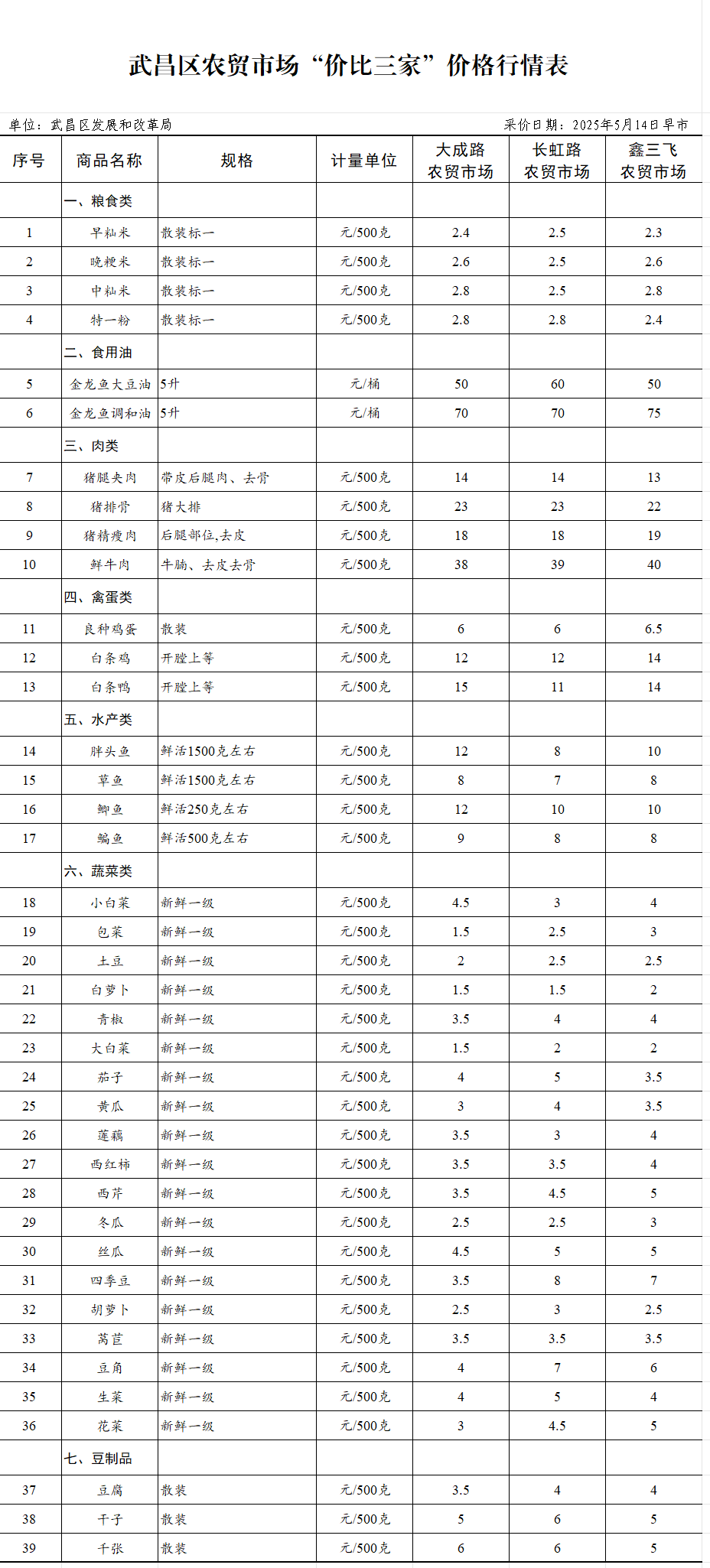 武昌区农贸市场“价比三家”价格行情表

单位：武昌区发展和改革局

采价日期：2025年5月14日早市

| 序号 | 商品名称 | 规格 | 计量单位 | 大成路农贸市场 | 长虹路农贸市场 | 鑫三飞农贸市场 |
|---|---|---|---|---|---|---|
| | 一、粮食类 | | | | | |
| 1 | 早籼米 | 散装标一 | 元/500克 | 2.4 | 2.5 | 2.3 |
| 2 | 晚粳米 | 散装标一 | 元/500克 | 2.6 | 2.5 | 2.6 |
| 3 | 中籼米 | 散装标一 | 元/500克 | 2.8 | 2.5 | 2.8 |
| 4 | 特一粉 | 散装标一 | 元/500克 | 2.8 | 2.8 | 2.4 |
| | 二、食用油 | | | | | |
| 5 | 金龙鱼大豆油 | 5升 | 元/桶 | 50 | 60 | 50 |
| 6 | 金龙鱼调和油 | 5升 | 元/桶 | 70 | 70 | 75 |
| | 三、肉类 | | | | | |
| 7 | 猪腿夹肉 | 带皮后腿肉、去骨 | 元/500克 | 14 | 14 | 13 |
| 8 | 猪排骨 | 猪大排 | 元/500克 | 23 | 23 | 22 |
| 9 | 猪精瘦肉 | 后腿部位,去皮 | 元/500克 | 18 | 18 | 19 |
| 10 | 鲜牛肉 | 牛腩、去皮去骨 | 元/500克 | 38 | 39 | 40 |
| | 四、禽蛋类 | | | | | |
| 11 | 良种鸡蛋 | 散装 | 元/500克 | 6 | 6 | 6.5 |
| 12 | 白条鸡 | 开膛上等 | 元/500克 | 12 | 12 | 14 |
| 13 | 白条鸭 | 开膛上等 | 元/500克 | 15 | 11 | 14 |
| | 五、水产类 | | | | | |
| 14 | 胖头鱼 | 鲜活1500克左右 | 元/500克 | 12 | 8 | 10 |
| 15 | 草鱼 | 鲜活1500克左右 | 元/500克 | 8 | 7 | 8 |
| 16 | 鲫鱼 | 鲜活250克左右 | 元/500克 | 12 | 10 | 10 |
| 17 | 鳊鱼 | 鲜活500克左右 | 元/500克 | 9 | 8 | 8 |
| | 六、蔬菜类 | | | | | |
| 18 | 小白菜 | 新鲜一级 | 元/500克 | 4.5 | 3 | 4 |
| 19 | 包菜 | 新鲜一级 | 元/500克 | 1.5 | 2.5 | 3 |
| 20 | 土豆 | 新鲜一级 | 元/500克 | 2 | 2.5 | 2.5 |
| 21 | 白萝卜 | 新鲜一级 | 元/500克 | 1.5 | 1.5 | 2 |
| 22 | 青椒 | 新鲜一级 | 元/500克 | 3.5 | 4 | 4 |
| 23 | 大白菜 | 新鲜一级 | 元/500克 | 1.5 | 2 | 2 |
| 24 | 茄子 | 新鲜一级 | 元/500克 | 4 | 5 | 3.5 |
| 25 | 黄瓜 | 新鲜一级 | 元/500克 | 3 | 4 | 3.5 |
| 26 | 莲藕 | 新鲜一级 | 元/500克 | 3.5 | 3 | 4 |
| 27 | 西红柿 | 新鲜一级 | 元/500克 | 3.5 | 3.5 | 4 |
| 28 | 西芹 | 新鲜一级 | 元/500克 | 3.5 | 4.5 | 5 |
| 29 | 冬瓜 | 新鲜一级 | 元/500克 | 2.5 | 2.5 | 3 |
| 30 | 丝瓜 | 新鲜一级 | 元/500克 | 4.5 | 5 | 5 |
| 31 | 四季豆 | 新鲜一级 | 元/500克 | 3.5 | 8 | 7 |
| 32 | 胡萝卜 | 新鲜一级 | 元/500克 | 2.5 | 3 | 2.5 |
| 33 | 莴苣 | 新鲜一级 | 元/500克 | 3.5 | 3.5 | 3.5 |
| 34 | 豆角 | 新鲜一级 | 元/500克 | 4 | 7 | 6 |
| 35 | 生菜 | 新鲜一级 | 元/500克 | 4 | 5 | 4 |
| 36 | 花菜 | 新鲜一级 | 元/500克 | 3 | 4.5 | 5 |
| | 七、豆制品 | | | | | |
| 37 | 豆腐 | 散装 | 元/500克 | 3.5 | 4 | 4 |
| 38 | 干子 | 散装 | 元/500克 | 5 | 6 | 5 |
| 39 | 千张 | 散装 | 元/500克 | 6 | 6 | 5 |